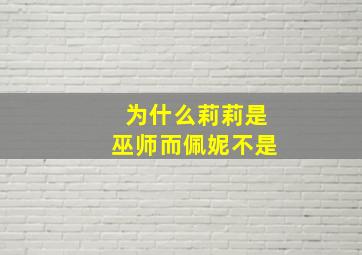 为什么莉莉是
巫师而佩妮不是